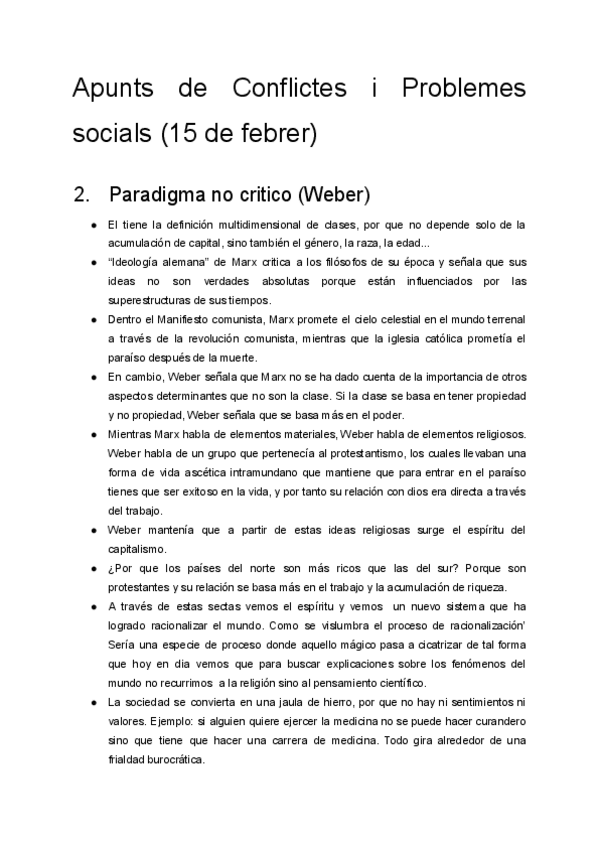 Apunts de Conflictes i Problemes socials (15 de febrer)

2. Paradigma no critico (Weber)

● El tiene la definición multidimensional de clases, por que no depende solo de la acumulación de capital, sino también el género, la raza, la edad...
● "Ideología alemana" de Marx critica a los filósofos de su época y señala que sus ideas no son verdades absolutas porque están influenciados por las superestructuras de sus tiempos.
● Dentro el Manifiesto comunista, Marx promete el cielo celestial en el mundo terrenal a través de la revolución comunista, mientras que la iglesia católica prometía el paraíso después de la muerte.
● En cambio, Weber señala que Marx no se ha dado cuenta de la importancia de otros aspectos determinantes que no son la clase. Si la clase se basa en tener propiedad y no propiedad, Weber señala que se basa más en el poder.
● Mientras Marx habla de elementos materiales, Weber habla de elementos religiosos. Weber habla de un grupo que pertenecía al protestantismo, los cuales llevaban una forma de vida ascética intramundano que mantiene que para entrar en el paraíso tienes que ser exitoso en la vida, y por tanto su relación con dios era directa a través del trabajo.
● Weber mantenía que a partir de estas ideas religiosas surge el espíritu del capitalismo.
● ¿Por que los países del norte son más ricos que las del sur? Porque son protestantes y su relación se basa más en el trabajo y la acumulación de riqueza.
● A través de estas sectas vemos el espíritu y vemos un nuevo sistema que ha logrado racionalizar el mundo. Como se vislumbra el proceso de racionalización' Sería una especie de proceso donde aquello mágico pasa a cicatrizar de tal forma que hoy en dia vemos que para buscar explicaciones sobre los fenómenos del mundo no recurrimos a la religión sino al pensamiento científico.
● La sociedad se convierta en una jaula de hierro, por que no hay ni sentimientos ni valores. Ejemplo: si alguien quiere ejercer la medicina no se puede hacer curandero sino que tiene que hacer una carrera de medicina. Todo gira alrededor de una frialdad burocrática.